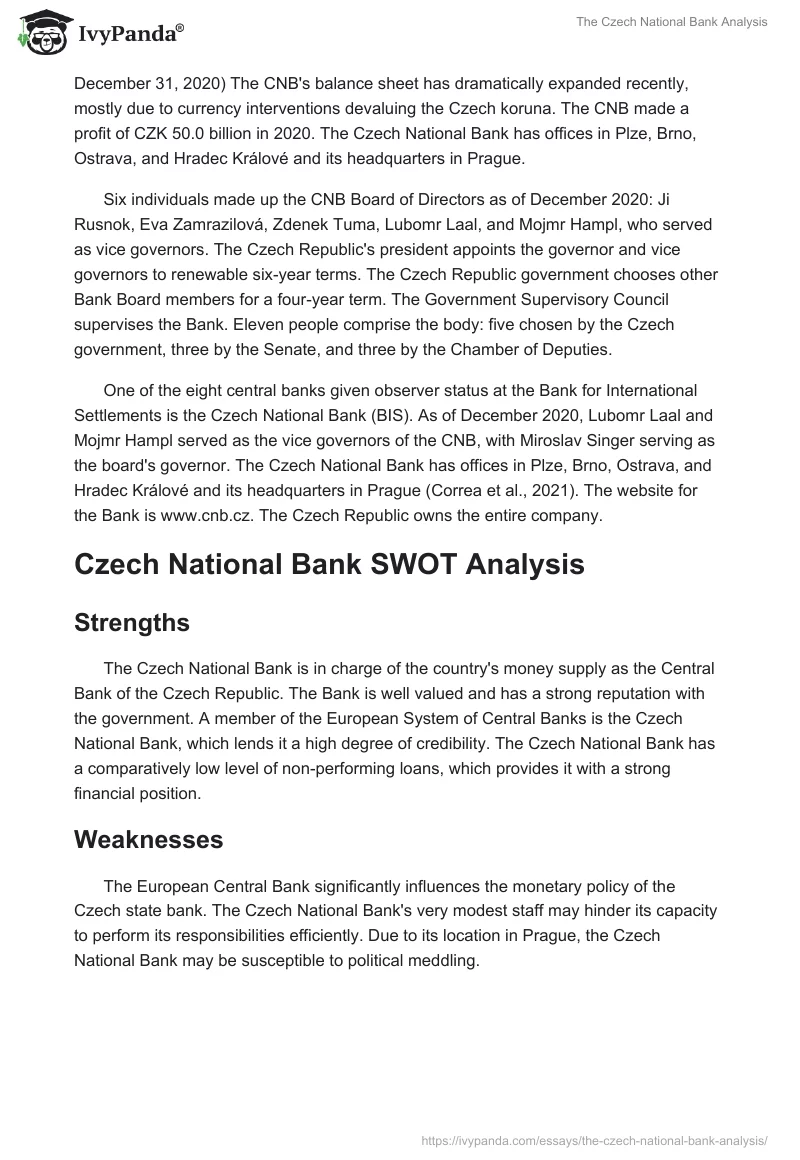 IvyPanda®

The Czech National Bank Analysis

December 31, 2020) The CNB's balance sheet has dramatically expanded recently, mostly due to currency interventions devaluing the Czech koruna. The CNB made a profit of CZK 50.0 billion in 2020. The Czech National Bank has offices in Plze, Brno, Ostrava, and Hradec Králové and its headquarters in Prague.

Six individuals made up the CNB Board of Directors as of December 2020: Ji Rusnok, Eva Zamrazilová, Zdenek Tuma, Lubomr Laal, and Mojmr Hampl, who served as vice governors. The Czech Republic's president appoints the governor and vice governors to renewable six-year terms. The Czech Republic government chooses other Bank Board members for a four-year term. The Government Supervisory Council supervises the Bank. Eleven people comprise the body: five chosen by the Czech government, three by the Senate, and three by the Chamber of Deputies.

One of the eight central banks given observer status at the Bank for International Settlements is the Czech National Bank (BIS). As of December 2020, Lubomr Laal and Mojmr Hampl served as the vice governors of the CNB, with Miroslav Singer serving as the board's governor. The Czech National Bank has offices in Plze, Brno, Ostrava, and Hradec Králové and its headquarters in Prague (Correa et al., 2021). The website for the Bank is www.cnb.cz. The Czech Republic owns the entire company.

Czech National Bank SWOT Analysis

Strengths

The Czech National Bank is in charge of the country's money supply as the Central Bank of the Czech Republic. The Bank is well valued and has a strong reputation with the government. A member of the European System of Central Banks is the Czech National Bank, which lends it a high degree of credibility. The Czech National Bank has a comparatively low level of non-performing loans, which provides it with a strong financial position.

Weaknesses

The European Central Bank significantly influences the monetary policy of the Czech state bank. The Czech National Bank's very modest staff may hinder its capacity to perform its responsibilities efficiently. Due to its location in Prague, the Czech National Bank may be susceptible to political meddling.

https://ivypanda.com/essays/the-czech-national-bank-analysis/